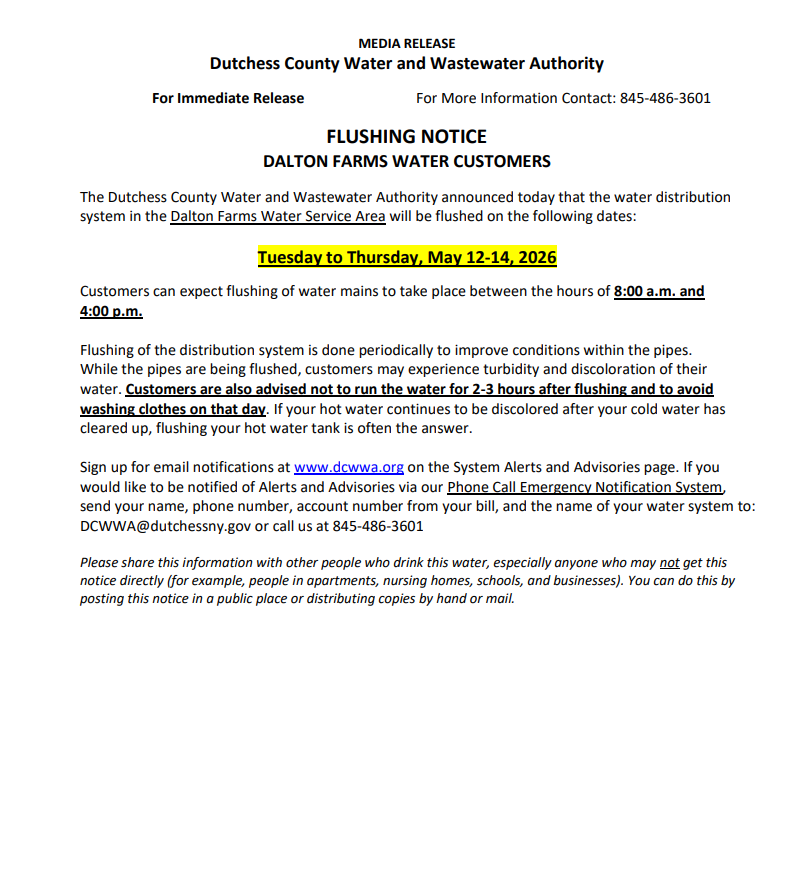 MEDIA RELEASE
Dutchess County Water and Wastewater Authority

For Immediate Release

For More Information Contact: 845-486-3601

FLUSHING NOTICE
DALTON FARMS WATER CUSTOMERS

The Dutchess County Water and Wastewater Authority announced today that the water distribution system in the Dalton Farms Water Service Area will be flushed on the following dates:

Tuesday to Thursday, May 12-14, 2026

Customers can expect flushing of water mains to take place between the hours of 8:00 a.m. and 4:00 p.m.

Flushing of the distribution system is done periodically to improve conditions within the pipes. While the pipes are being flushed, customers may experience turbidity and discoloration of their water. Customers are also advised not to run the water for 2-3 hours after flushing and to avoid washing clothes on that day. If your hot water continues to be discolored after your cold water has cleared up, flushing your hot water tank is often the answer.

Sign up for email notifications at www.dcwwa.org on the System Alerts and Advisories page. If you would like to be notified of Alerts and Advisories via our Phone Call Emergency Notification System, send your name, phone number, account number from your bill, and the name of your water system to: DCWWA@dutchessny.gov or call us at 845-486-3601

Please share this information with other people who drink this water, especially anyone who may not get this notice directly (for example, people in apartments, nursing homes, schools, and businesses). You can do this by posting this notice in a public place or distributing copies by hand or mail.